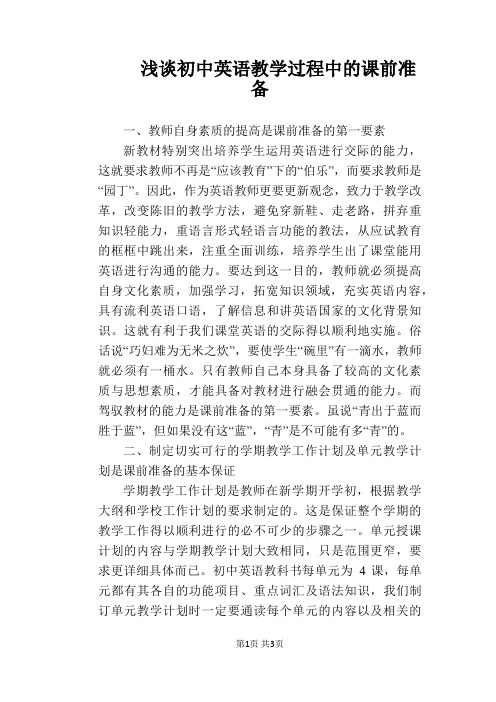 浅谈初中英语教学过程中的课前准备

一、教师自身素质的提高是课前准备的第一要素

新教材特别突出培养学生运用英语进行交际的能力，这就要求教师不再是“应该教育”下的“伯乐”，而要求教师是“园丁”。因此，作为英语教师更要更新观念，致力于教学改革，改变陈旧的教学方法，避免穿新鞋、走老路，拼弃重知识轻能力，重语言形式轻语言功能的教法，从应试教育的框框中跳出来，注重全面训练，培养学生出了课堂能用英语进行沟通的能力。要达到这一目的，教师就必须提高自身文化素质，加强学习，拓宽知识领域，充实英语内容，具有流利英语口语，了解信息和讲英语国家的文化背景知识。这就有利于我们课堂英语的交际得以顺利地实施。俗话说“巧妇难为无米之炊”，要使学生“碗里”有一滴水，教师就必须有一桶水。只有教师自己本身具备了较高的文化素质与思想素质，才能具备对教材进行融会贯通的能力。而驾驭教材的能力是课前准备的第一要素。虽说“青出于蓝而胜于蓝”，但如果没有这“蓝”，“青”是不可能有多“青”的。

二、制定切实可行的学期教学工作计划及单元教学计划是课前准备的基本保证

学期教学工作计划是教师在新学期开学初，根据教学大纲和学校工作计划的要求制定的。这是保证整个学期的教学工作得以顺利进行的必不可少的步骤之一。单元授课计划的内容与学期教学计划大致相同，只是范围更窄，要求更详细具体而已。初中英语教科书每单元为 4 课，每单元都有其各自的功能项目、重点词汇及语法知识，我们制订单元教学计划时一定要通读每个单元的内容以及相关的

第1页 共3页